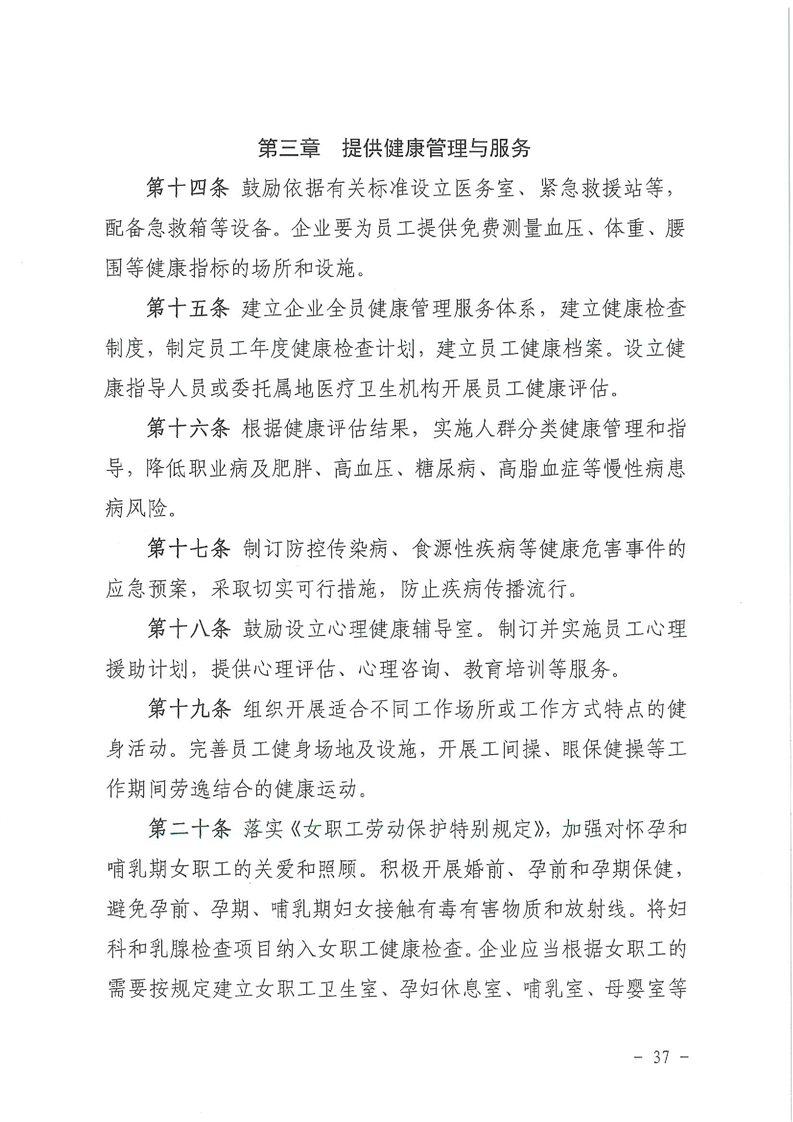 第三章　提供健康管理与服务

第十四条　鼓励依据有关标准设立医务室、紧急救援站等，配备急救箱等设备。企业要为员工提供免费测量血压、体重、腰围等健康指标的场所和设施。

第十五条　建立企业全员健康管理服务体系，建立健康检查制度，制定员工年度健康检查计划，建立员工健康档案。设立健康指导人员或委托属地医疗卫生机构开展员工健康评估。

第十六条　根据健康评估结果，实施人群分类健康管理和指导，降低职业病及肥胖、高血压、糖尿病、高脂血症等慢性病患病风险。

第十七条　制订防控传染病、食源性疾病等健康危害事件的应急预案，采取切实可行措施，防止疾病传播流行。

第十八条　鼓励设立心理健康辅导室。制订并实施员工心理援助计划，提供心理评估、心理咨询、教育培训等服务。

第十九条　组织开展适合不同工作场所或工作方式特点的健身活动。完善员工健身场地及设施，开展工间操、眼保健操等工作期间劳逸结合的健康运动。

第二十条　落实《女职工劳动保护特别规定》，加强对怀孕和哺乳期女职工的关爱和照顾。积极开展婚前、孕前和孕期保健，避免孕前、孕期、哺乳期妇女接触有毒有害物质和放射线。将妇科和乳腺检查项目纳入女职工健康检查。企业应当根据女职工的需要按规定建立女职工卫生室、孕妇休息室、哺乳室、母婴室等

－ 37 －